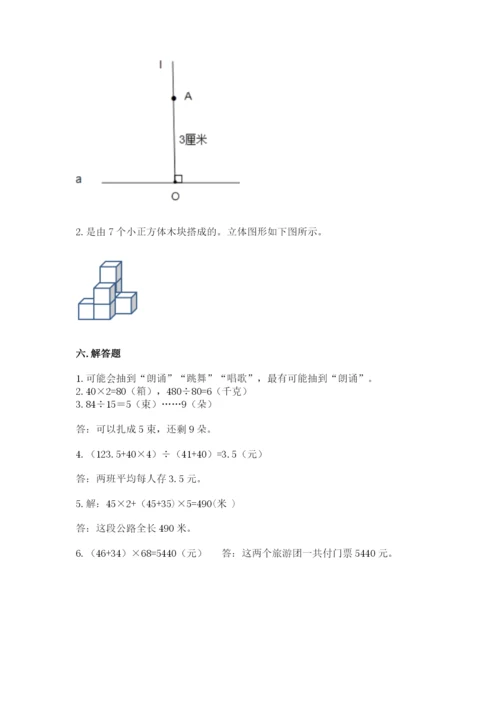 l

A

3厘米

a

O

2. 是由 7 个小正方体木块搭成的。立体图形如下图所示。

六. 解答题

1. 可能会抽到“朗诵”“跳舞”“唱歌”，最有可能抽到“朗诵”。
2. 40×2=80（箱），480÷80=6（千克）
3. 84÷15=5（束）……9（朵）

答：可以扎成 5 束，还剩 9 朵。

4. （123.5+40×4）÷（41+40）=3.5（元）

答：两班平均每人存 3.5 元。

5. 解：45×2+（45+35）×5=490(米 )

答：这段公路全长 490 米。

6. （46+34）×68=5440（元）　　答：这两个旅游团一共付门票 5440 元。